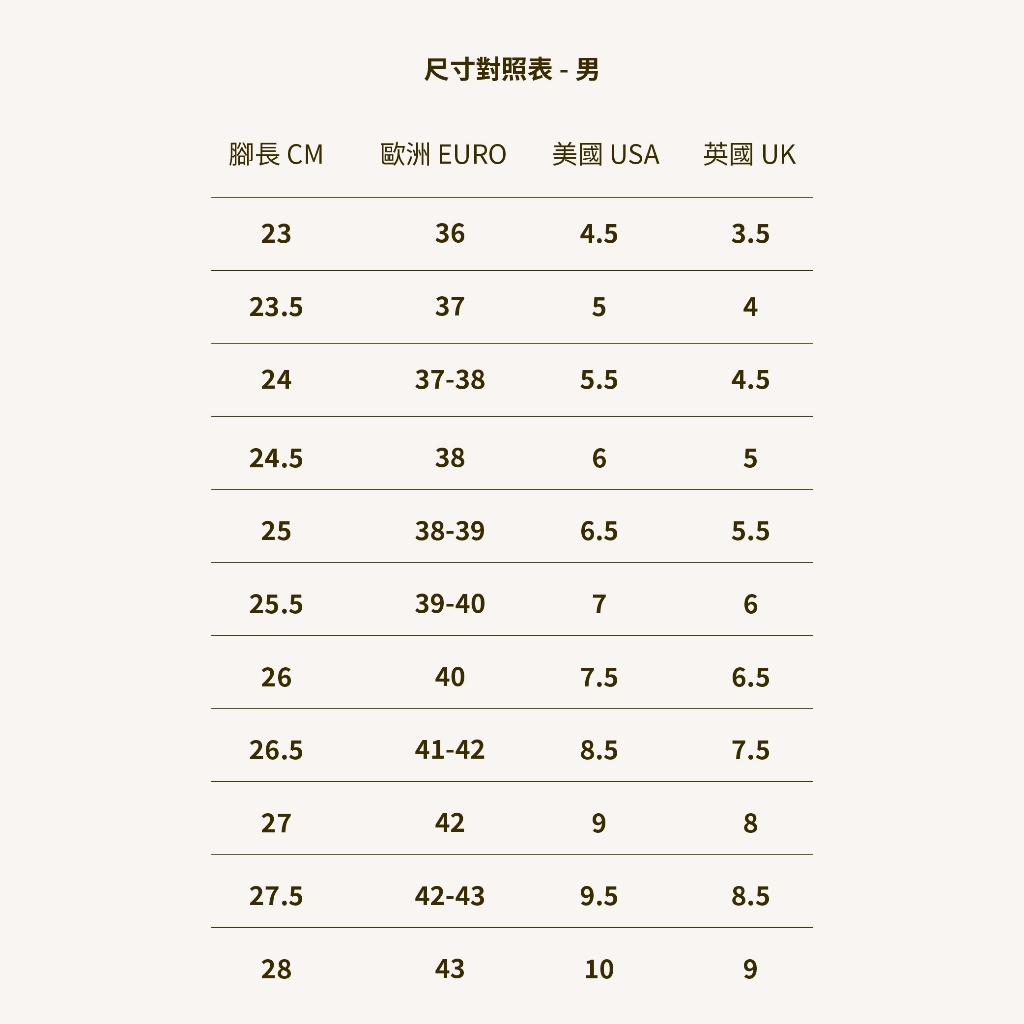 尺寸對照表 - 男

| 腳長 CM | 歐洲 EURO | 美國 USA | 英國 UK |
|---|---|---|---|
| 23 | 36 | 4.5 | 3.5 |
| 23.5 | 37 | 5 | 4 |
| 24 | 37-38 | 5.5 | 4.5 |
| 24.5 | 38 | 6 | 5 |
| 25 | 38-39 | 6.5 | 5.5 |
| 25.5 | 39-40 | 7 | 6 |
| 26 | 40 | 7.5 | 6.5 |
| 26.5 | 41-42 | 8.5 | 7.5 |
| 27 | 42 | 9 | 8 |
| 27.5 | 42-43 | 9.5 | 8.5 |
| 28 | 43 | 10 | 9 |